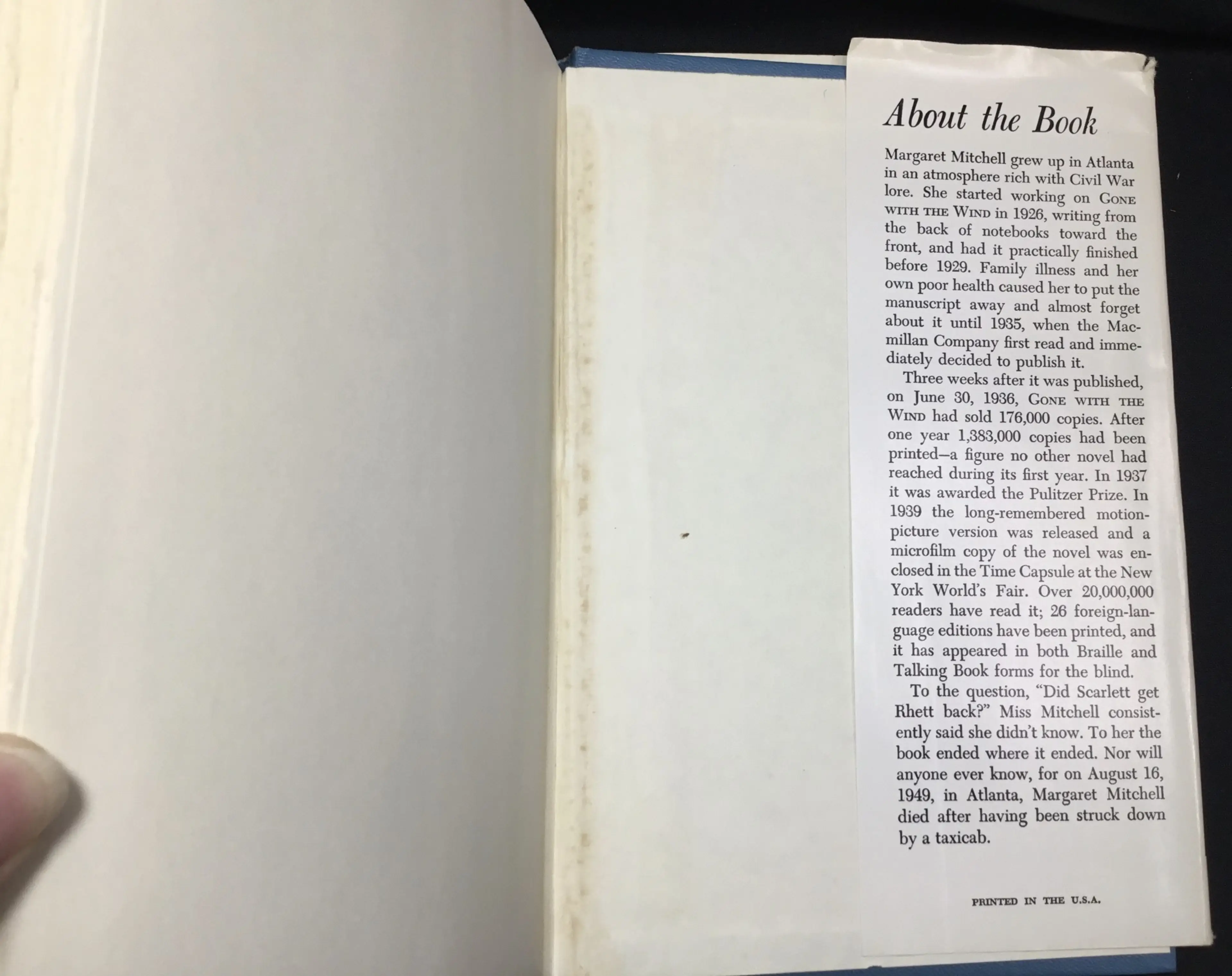 About the Book

Margaret Mitchell grew up in Atlanta in an atmosphere rich with Civil War lore. She started working on GONE WITH THE WIND in 1926, writing from the back of notebooks toward the front, and had it practically finished before 1929. Family illness and her own poor health caused her to put the manuscript away and almost forget about it until 1935, when the Macmillan Company first read and immediately decided to publish it.

Three weeks after it was published, on June 30, 1936, GONE WITH THE WIND had sold 176,000 copies. After one year 1,383,000 copies had been printed—a figure no other novel had reached during its first year. In 1937 it was awarded the Pulitzer Prize. In 1939 the long-remembered motion-picture version was released and a microfilm copy of the novel was enclosed in the Time Capsule at the New York World's Fair. Over 20,000,000 readers have read it; 26 foreign-language editions have been printed, and it has appeared in both Braille and Talking Book forms for the blind.

To the question, "Did Scarlett get Rhett back?" Miss Mitchell consistently said she didn't know. To her the book ended where it ended. Nor will anyone ever know, for on August 16, 1949, in Atlanta, Margaret Mitchell died after having been struck down by a taxicab.

PRINTED IN THE U.S.A.